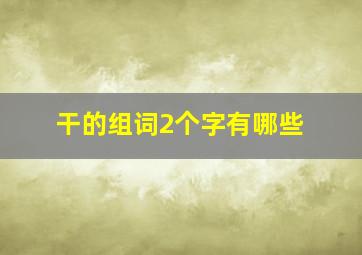 干的组词2个字有哪些